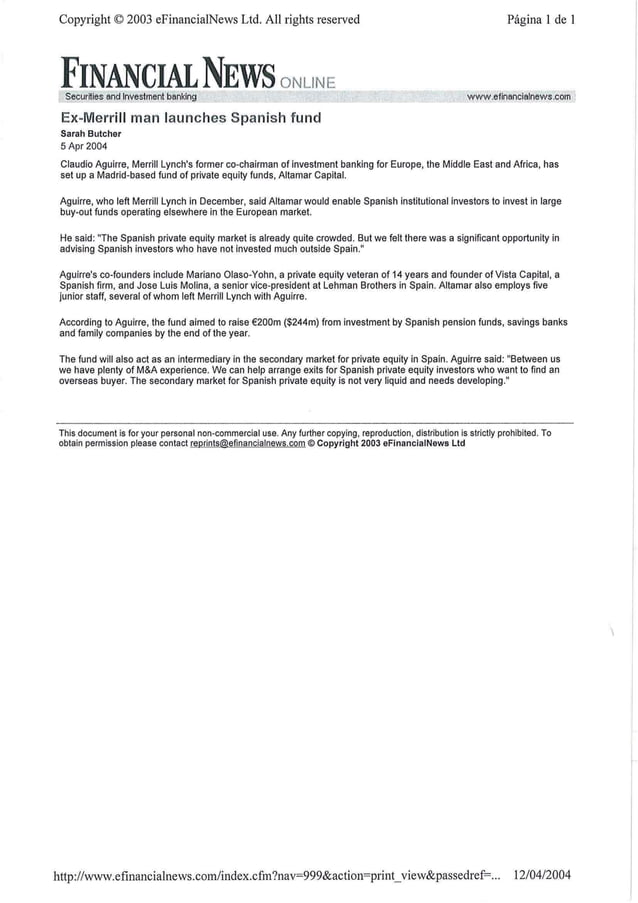 Copyright © 2003 eFinancialNews Ltd. All rights reserved

Página 1 de 1

FINANCIAL NEWS ONLINE

Securities and Investment banking

www.efinancialnews.com

Ex-Merrill man launches Spanish fund

Sarah Butcher
5 Apr 2004

Claudio Aguirre, Merrill Lynch's former co-chairman of investment banking for Europe, the Middle East and Africa, has set up a Madrid-based fund of private equity funds, Altamar Capital.

Aguirre, who left Merrill Lynch in December, said Altamar would enable Spanish institutional investors to invest in large buy-out funds operating elsewhere in the European market.

He said: "The Spanish private equity market is already quite crowded. But we felt there was a significant opportunity in advising Spanish investors who have not invested much outside Spain."

Aguirre's co-founders include Mariano Olaso-Yohn, a private equity veteran of 14 years and founder of Vista Capital, a Spanish firm, and Jose Luis Molina, a senior vice-president at Lehman Brothers in Spain. Altamar also employs five junior staff, several of whom left Merrill Lynch with Aguirre.

According to Aguirre, the fund aimed to raise €200m ($244m) from investment by Spanish pension funds, savings banks and family companies by the end of the year.

The fund will also act as an intermediary in the secondary market for private equity in Spain. Aguirre said: "Between us we have plenty of M&A experience. We can help arrange exits for Spanish private equity investors who want to find an overseas buyer. The secondary market for Spanish private equity is not very liquid and needs developing."

This document is for your personal non-commercial use. Any further copying, reproduction, distribution is strictly prohibited. To obtain permission please contact reprints@efinancialnews.com © Copyright 2003 eFinancialNews Ltd

http://www.efinancialnews.com/index.cfm?nav=999&action=print_view&passedref=... 12/04/2004